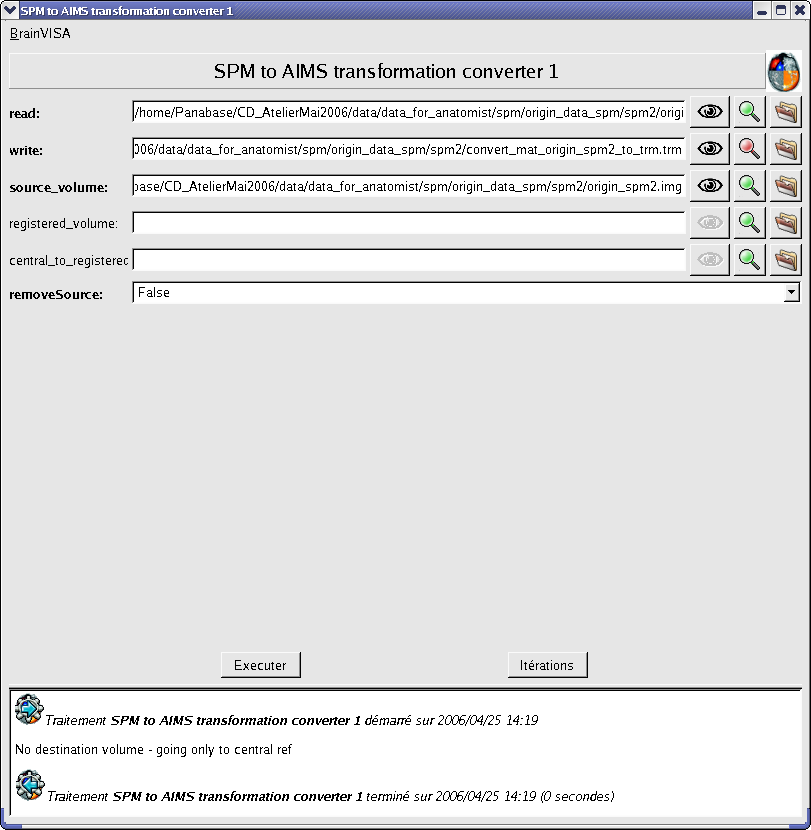 SPM to AIMS transformation converter 1

BrainVISA

SPM to AIMS transformation converter 1

read: /home/Panabase/CD_AtelierMai2006/data/data_for_anatomist/spm/origin_data_spm/spm2/origi

write: 006/data/data_for_anatomist/spm/origin_data_spm/spm2/convert_mat_origin_spm2_to_trm.trm

source_volume: base/CD_AtelierMai2006/data/data_for_anatomist/spm/origin_data_spm/spm2/origin_spm2.img

registered_volume:

central_to_registerec

removeSource: False

Executer

Itérations

Traitement SPM to AIMS transformation converter 1 démarré sur 2006/04/25 14:19

No destination volume - going only to central ref

Traitement SPM to AIMS transformation converter 1 terminé sur 2006/04/25 14:19 (0 secondes)